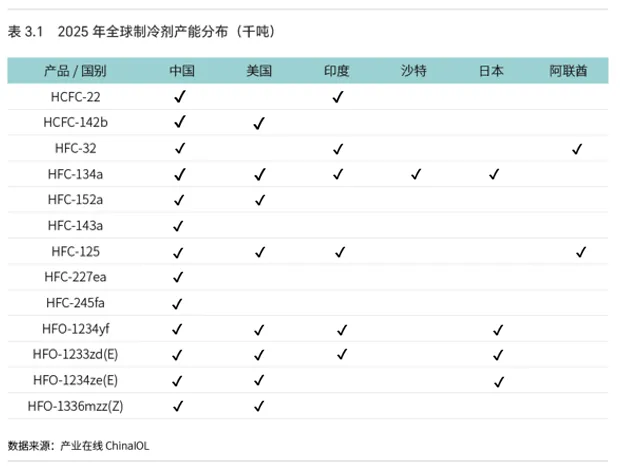 表 3.1　2025 年全球制冷剂产能分布（千吨）

| 产品 / 国别 | 中国 | 美国 | 印度 | 沙特 | 日本 | 阿联酋 |
|---|---|---|---|---|---|---|
| HCFC-22 | ✓ | | ✓ | | | |
| HCFC-142b | ✓ | ✓ | | | | |
| HFC-32 | ✓ | | ✓ | | | ✓ |
| HFC-134a | ✓ | ✓ | ✓ | ✓ | ✓ | |
| HFC-152a | ✓ | ✓ | | | | |
| HFC-143a | ✓ | | | | | |
| HFC-125 | ✓ | ✓ | ✓ | | | ✓ |
| HFC-227ea | ✓ | | | | | |
| HFC-245fa | ✓ | | | | | |
| HFO-1234yf | ✓ | ✓ | ✓ | | ✓ | |
| HFO-1233zd(E) | ✓ | ✓ | ✓ | | ✓ | |
| HFO-1234ze(E) | ✓ | ✓ | | | ✓ | |
| HFO-1336mzz(Z) | ✓ | ✓ | | | | |

数据来源：产业在线 ChinaIOL